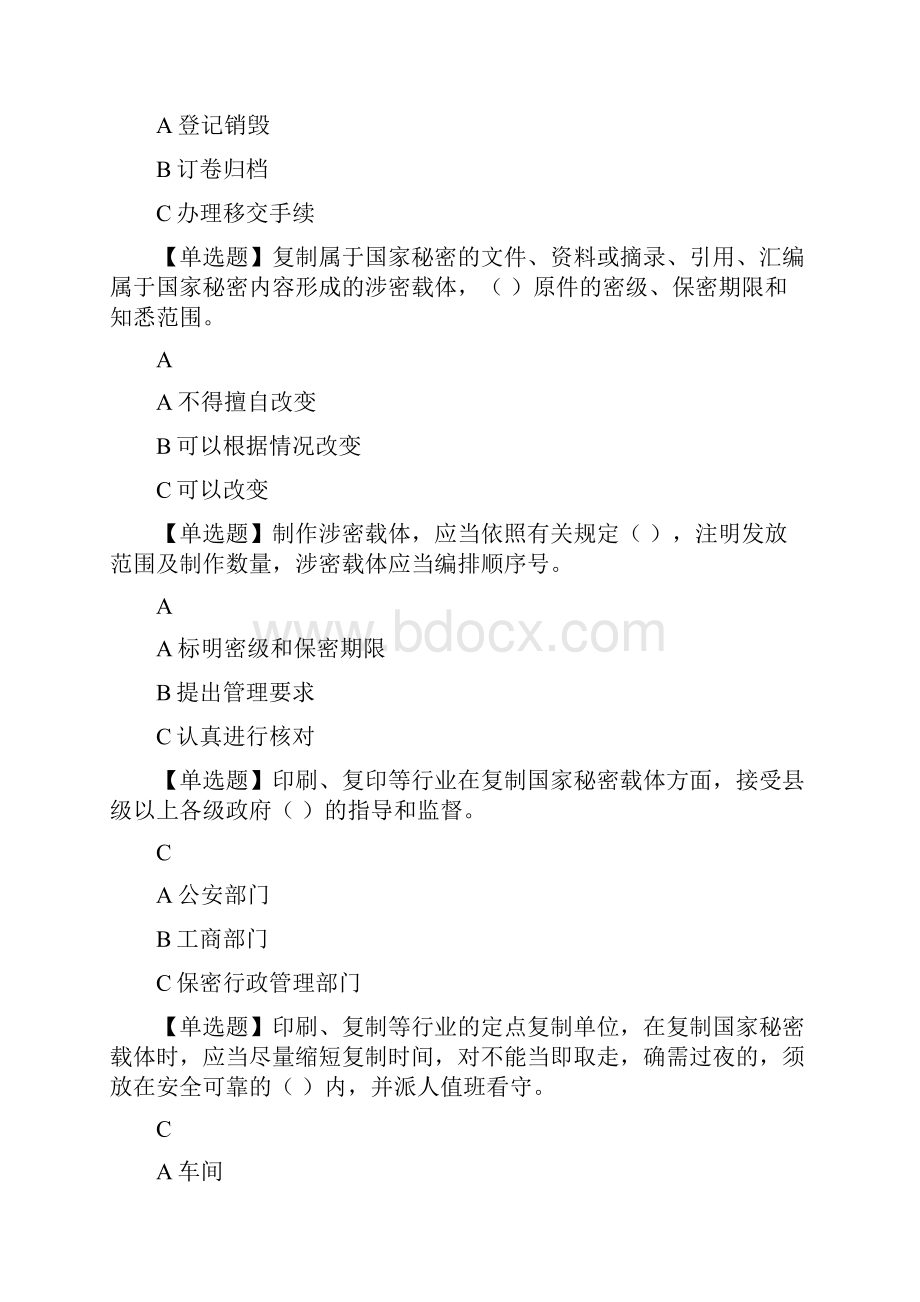 A 登记销毁

B 订卷归档

C 办理移交手续

【单选题】复制属于国家秘密的文件、资料或摘录、引用、汇编属于国家秘密内容形成的涉密载体，（ ）原件的密级、保密期限和知悉范围。

A

A 不得擅自改变

B 可以根据情况改变

C 可以改变

【单选题】制作涉密载体，应当依照有关规定（ ），注明发放范围及制作数量，涉密载体应当编排顺序号。

A

A 标明密级和保密期限

B 提出管理要求

C 认真进行核对

【单选题】印刷、复印等行业在复制国家秘密载体方面，接受县级以上各级政府（ ）的指导和监督。

C

A 公安部门

B 工商部门

C 保密行政管理部门

【单选题】印刷、复制等行业的定点复制单位，在复制国家秘密载体时，应当尽量缩短复制时间，对不能当即取走，确需过夜的，须放在安全可靠的（ ）内，并派人值班看守。

C

A 车间

www.bdocx.com